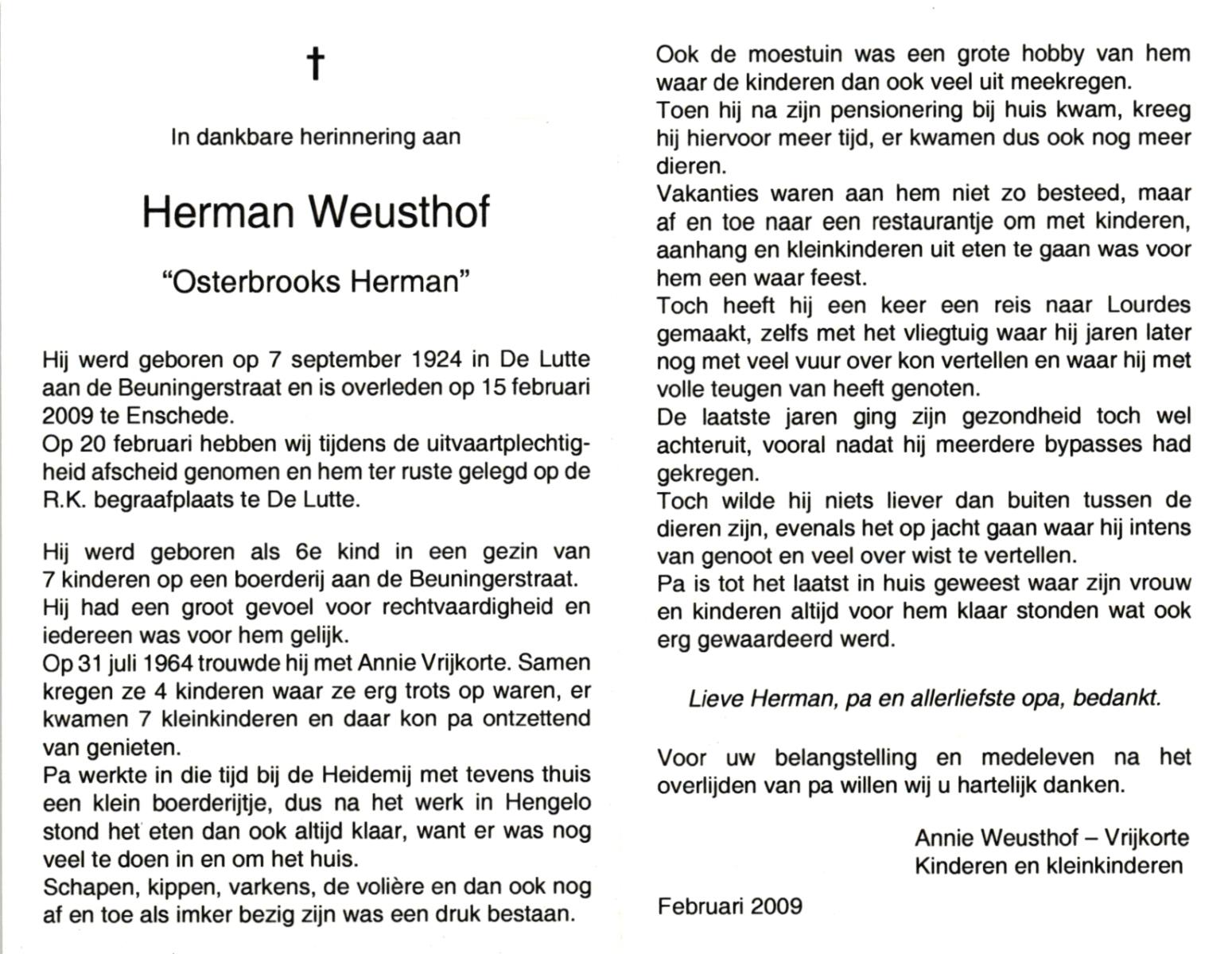 †

In dankbare herinnering aan

Herman Weusthof

"Osterbrooks Herman"

Hij werd geboren op 7 september 1924 in De Lutte aan de Beuningerstraat en is overleden op 15 februari 2009 te Enschede.
Op 20 februari hebben wij tijdens de uitvaartplechtigheid afscheid genomen en hem ter ruste gelegd op de R.K. begraafplaats te De Lutte.

Hij werd geboren als 6e kind in een gezin van 7 kinderen op een boerderij aan de Beuningerstraat.
Hij had een groot gevoel voor rechtvaardigheid en iedereen was voor hem gelijk.
Op 31 juli 1964 trouwde hij met Annie Vrijkorte. Samen kregen ze 4 kinderen waar ze erg trots op waren, er kwamen 7 kleinkinderen en daar kon pa ontzettend van genieten.
Pa werkte in die tijd bij de Heidemij met tevens thuis een klein boerderijtje, dus na het werk in Hengelo stond het eten dan ook altijd klaar, want er was nog veel te doen in en om het huis.
Schapen, kippen, varkens, de volière en dan ook nog af en toe als imker bezig zijn was een druk bestaan.

Ook de moestuin was een grote hobby van hem waar de kinderen dan ook veel uit meekregen.
Toen hij na zijn pensionering bij huis kwam, kreeg hij hiervoor meer tijd, er kwamen dus ook nog meer dieren.
Vakanties waren aan hem niet zo besteed, maar af en toe naar een restaurantje om met kinderen, aanhang en kleinkinderen uit eten te gaan was voor hem een waar feest.
Toch heeft hij een keer een reis naar Lourdes gemaakt, zelfs met het vliegtuig waar hij jaren later nog met veel vuur over kon vertellen en waar hij met volle teugen van heeft genoten.
De laatste jaren ging zijn gezondheid toch wel achteruit, vooral nadat hij meerdere bypasses had gekregen.
Toch wilde hij niets liever dan buiten tussen de dieren zijn, evenals het op jacht gaan waar hij intens van genoot en veel over wist te vertellen.
Pa is tot het laatst in huis geweest waar zijn vrouw en kinderen altijd voor hem klaar stonden wat ook erg gewaardeerd werd.

Lieve Herman, pa en allerliefste opa, bedankt.

Voor uw belangstelling en medeleven na het overlijden van pa willen wij u hartelijk danken.

Annie Weusthof – Vrijkorte
Kinderen en kleinkinderen

Februari 2009